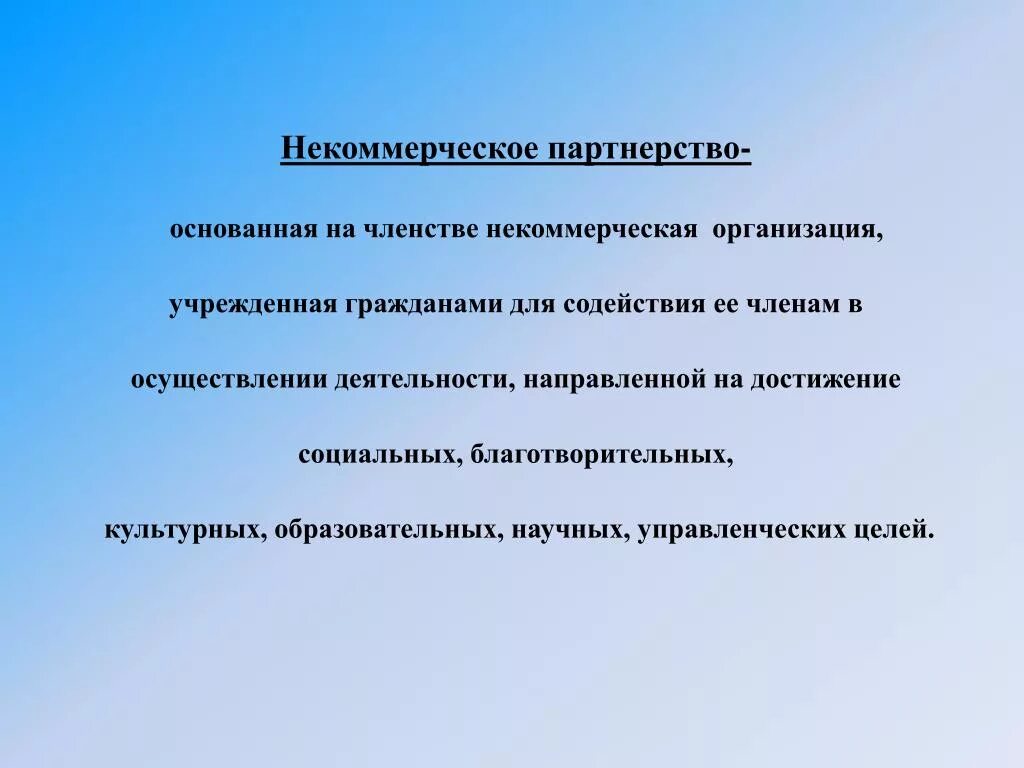 Некоммерческое партнерство-

основанная на членстве некоммерческая организация, учрежденная гражданами для содействия ее членам в осуществлении деятельности, направленной на достижение социальных, благотворительных, культурных, образовательных, научных, управленческих целей.